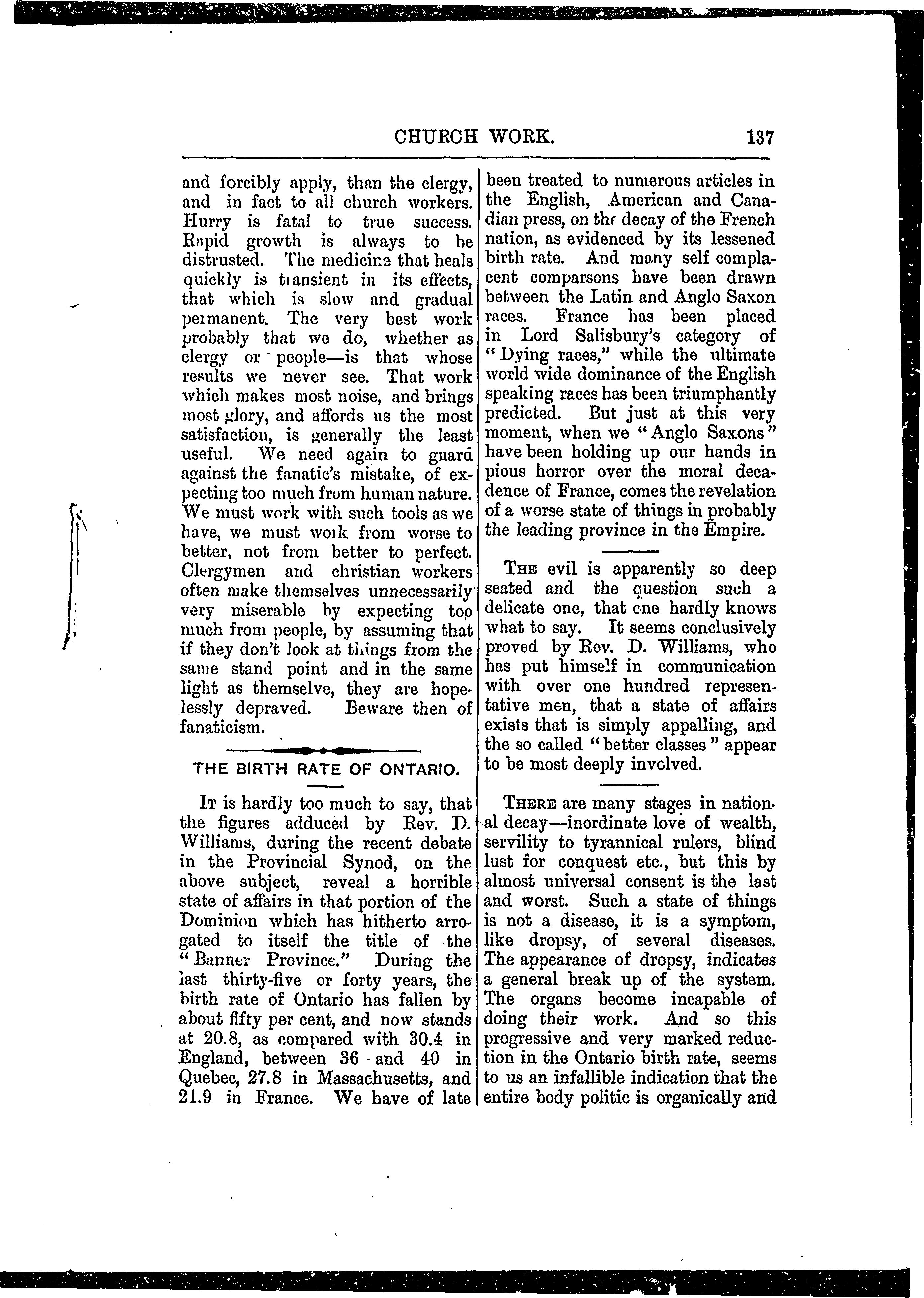 CHURCH WORK. 137

and forcibly apply, than the clergy, and in fact to all church workers. Hurry is fatal to true success. Rapid growth is always to be distrusted. The medicine that heals quickly is transient in its effects, that which is slow and gradual permanent. The very best work probably that we do, whether as clergy or people—is that whose results we never see. That work which makes most noise, and brings most glory, and affords us the most satisfaction, is generally the least useful. We need again to guard against the fanatic's mistake, of expecting too much from human nature. We must work with such tools as we have, we must work from worse to better, not from better to perfect. Clergymen and christian workers often make themselves unnecessarily very miserable by expecting too much from people, by assuming that if they don't look at things from the same stand point and in the same light as themselve, they are hopelessly depraved. Beware then of fanaticism.

THE BIRTH RATE OF ONTARIO.

It is hardly too much to say, that the figures adduced by Rev. D. Williams, during the recent debate in the Provincial Synod, on the above subject, reveal a horrible state of affairs in that portion of the Dominion which has hitherto arrogated to itself the title of the "Banner Province." During the last thirty-five or forty years, the birth rate of Ontario has fallen by about fifty per cent, and now stands at 20.8, as compared with 30.4 in England, between 36 and 40 in Quebec, 27.8 in Massachusetts, and 21.9 in France. We have of late been treated to numerous articles in the English, American and Canadian press, on the decay of the French nation, as evidenced by its lessened birth rate. And many self complacent comparsons have been drawn between the Latin and Anglo Saxon races. France has been placed in Lord Salisbury's category of "Dying races," while the ultimate world wide dominance of the English speaking races has been triumphantly predicted. But just at this very moment, when we "Anglo Saxons" have been holding up our hands in pious horror over the moral decadence of France, comes the revelation of a worse state of things in probably the leading province in the Empire.

The evil is apparently so deep seated and the question such a delicate one, that one hardly knows what to say. It seems conclusively proved by Rev. D. Williams, who has put himself in communication with over one hundred representative men, that a state of affairs exists that is simply appalling, and the so called "better classes" appear to be most deeply involved.

There are many stages in national decay—inordinate love of wealth, servility to tyrannical rulers, blind lust for conquest etc., but this by almost universal consent is the last and worst. Such a state of things is not a disease, it is a symptom, like dropsy, of several diseases. The appearance of dropsy, indicates a general break up of the system. The organs become incapable of doing their work. And so this progressive and very marked reduction in the Ontario birth rate, seems to us an infallible indication that the entire body politic is organically and